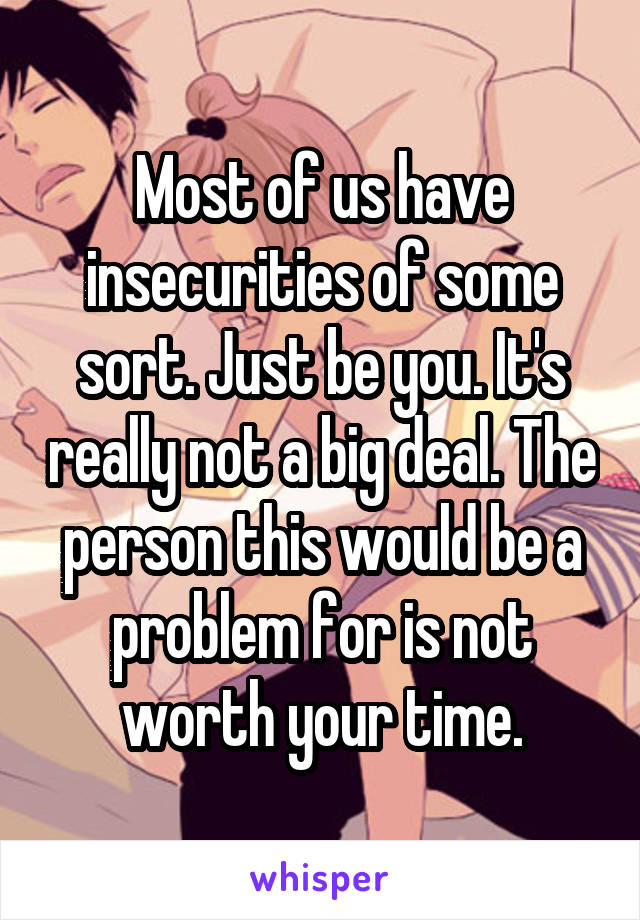 Most of us have insecurities of some sort. Just be you. It's really not a big deal. The person this would be a problem for is not worth your time.

whisper